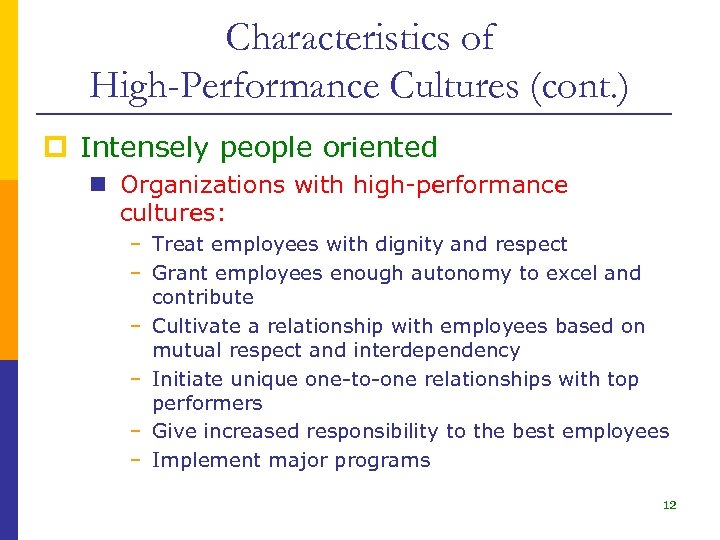 Characteristics of High-Performance Cultures (cont.)

Intensely people oriented

Organizations with high-performance cultures:

– Treat employees with dignity and respect
– Grant employees enough autonomy to excel and contribute
– Cultivate a relationship with employees based on mutual respect and interdependency
– Initiate unique one-to-one relationships with top performers
– Give increased responsibility to the best employees
– Implement major programs

12